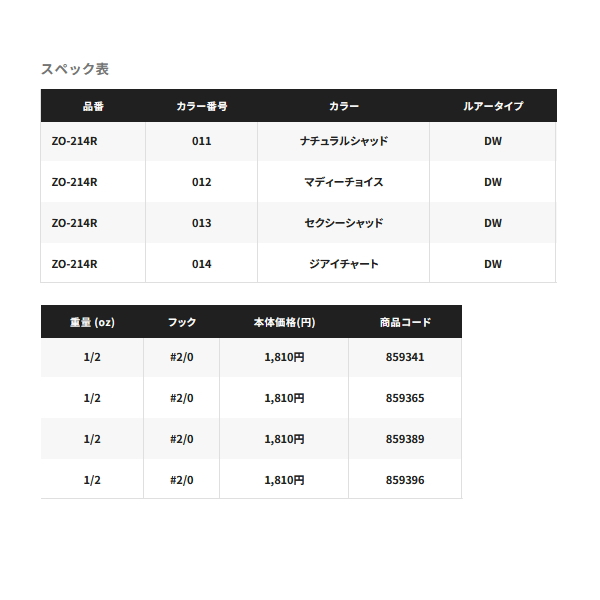 スペック表

| 品番 | カラー番号 | カラー | ルアータイプ |
|---|---|---|---|
| ZO-214R | 011 | ナチュラルシャッド | DW |
| ZO-214R | 012 | マディーチョイス | DW |
| ZO-214R | 013 | セクシーシャッド | DW |
| ZO-214R | 014 | ジアイチャート | DW |

| 重量 (oz) | フック | 本体価格(円) | 商品コード |
|---|---|---|---|
| 1/2 | #2/0 | 1,810円 | 859341 |
| 1/2 | #2/0 | 1,810円 | 859365 |
| 1/2 | #2/0 | 1,810円 | 859389 |
| 1/2 | #2/0 | 1,810円 | 859396 |